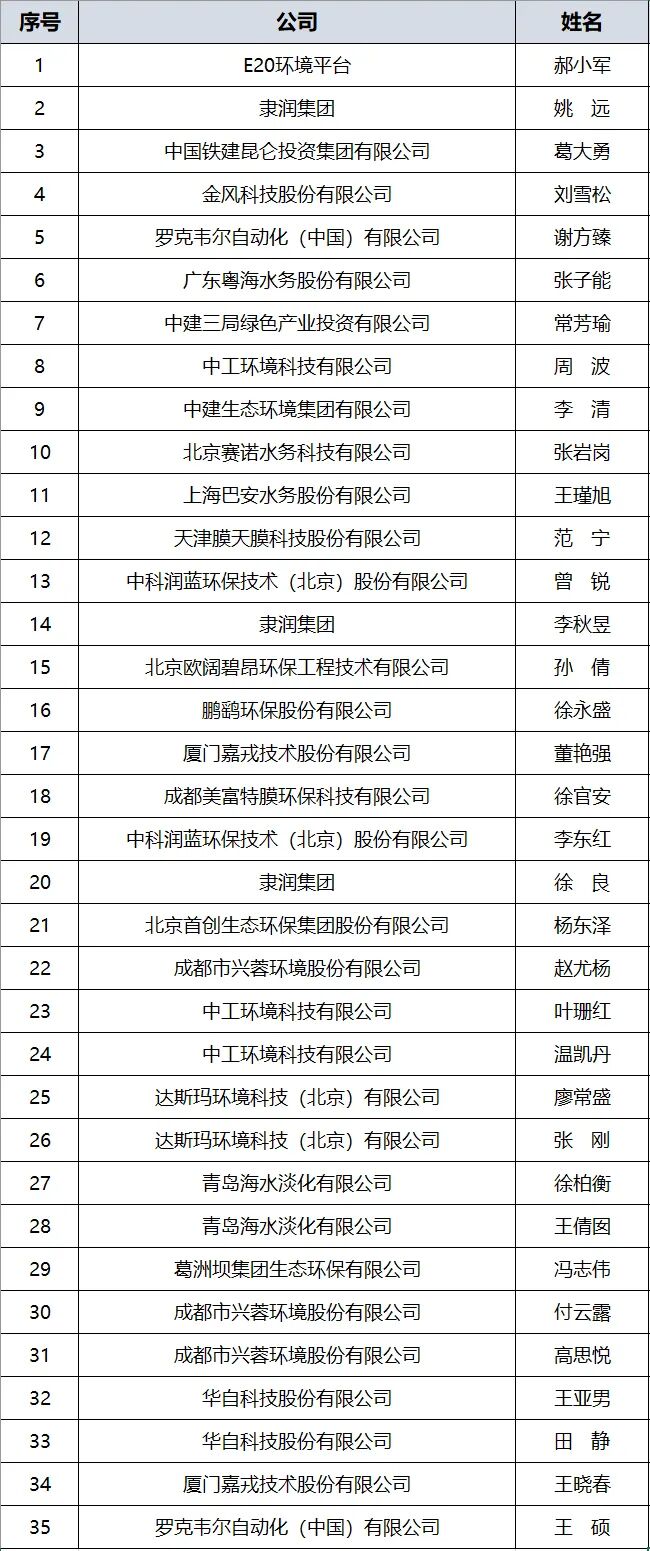 | 序号 | 公司 | 姓名 |
|---|---|---|
| 1 | E20环境平台 | 郝小军 |
| 2 | 隶润集团 | 姚　远 |
| 3 | 中国铁建昆仑投资集团有限公司 | 葛大勇 |
| 4 | 金风科技股份有限公司 | 刘雪松 |
| 5 | 罗克韦尔自动化（中国）有限公司 | 谢方臻 |
| 6 | 广东粤海水务股份有限公司 | 张子能 |
| 7 | 中建三局绿色产业投资有限公司 | 常芳瑜 |
| 8 | 中工环境科技有限公司 | 周　波 |
| 9 | 中建生态环境集团有限公司 | 李　清 |
| 10 | 北京赛诺水务科技有限公司 | 张岩岗 |
| 11 | 上海巴安水务股份有限公司 | 王瑾旭 |
| 12 | 天津膜天膜科技股份有限公司 | 范　宁 |
| 13 | 中科润蓝环保技术（北京）股份有限公司 | 曾　锐 |
| 14 | 隶润集团 | 李秋昱 |
| 15 | 北京欧阔碧昂环保工程技术有限公司 | 孙　倩 |
| 16 | 鹏鹞环保股份有限公司 | 徐永盛 |
| 17 | 厦门嘉戎技术股份有限公司 | 董艳强 |
| 18 | 成都美富特膜环保科技有限公司 | 徐官安 |
| 19 | 中科润蓝环保技术（北京）股份有限公司 | 李东红 |
| 20 | 隶润集团 | 徐　良 |
| 21 | 北京首创生态环保集团股份有限公司 | 杨东泽 |
| 22 | 成都市兴蓉环境股份有限公司 | 赵尤杨 |
| 23 | 中工环境科技有限公司 | 叶珊红 |
| 24 | 中工环境科技有限公司 | 温凯丹 |
| 25 | 达斯玛环境科技（北京）有限公司 | 廖常盛 |
| 26 | 达斯玛环境科技（北京）有限公司 | 张　刚 |
| 27 | 青岛海水淡化有限公司 | 徐柏衡 |
| 28 | 青岛海水淡化有限公司 | 王倩图 |
| 29 | 葛洲坝集团生态环保有限公司 | 冯志伟 |
| 30 | 成都市兴蓉环境股份有限公司 | 付云露 |
| 31 | 成都市兴蓉环境股份有限公司 | 高思悦 |
| 32 | 华自科技股份有限公司 | 王亚男 |
| 33 | 华自科技股份有限公司 | 田　静 |
| 34 | 厦门嘉戎技术股份有限公司 | 王晓春 |
| 35 | 罗克韦尔自动化（中国）有限公司 | 王　硕 |